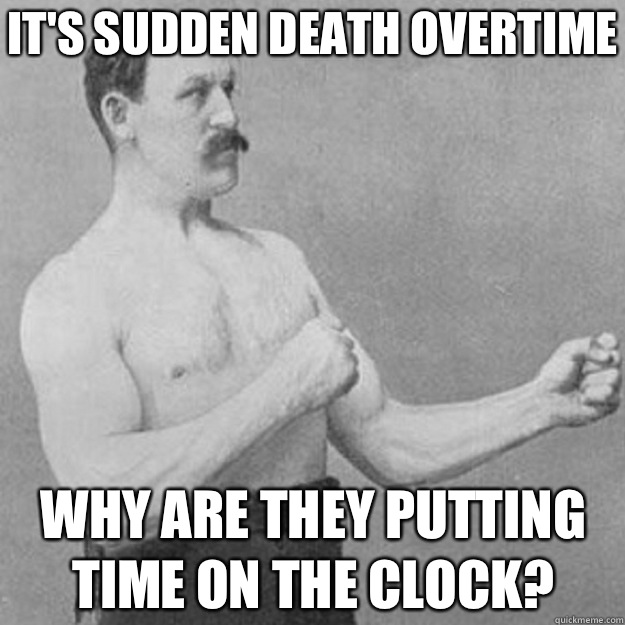 IT'S SUDDEN DEATH OVERTIME

WHY ARE THEY PUTTING TIME ON THE CLOCK?

quickmeme.com